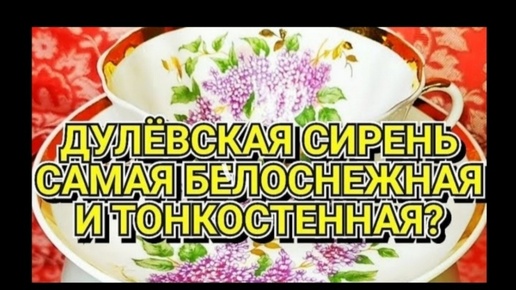 ДУЛЁВСКАЯ СИРЕНЬ САМАЯ БЕЛОСНЕЖНАЯ И ТОНКОСТЕННАЯ?